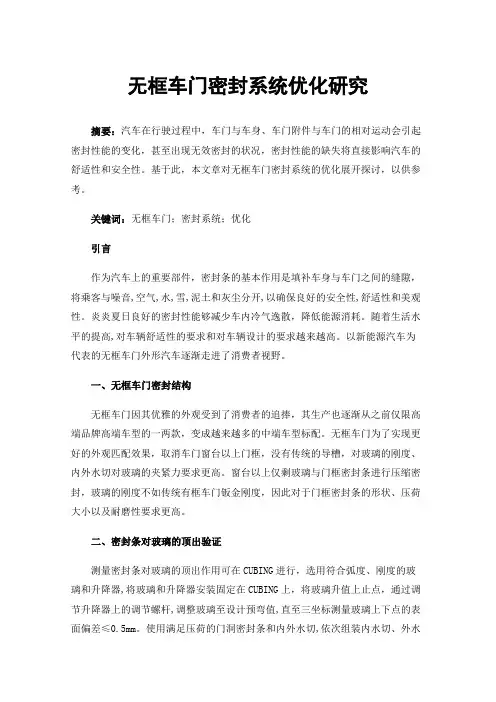 无框车门密封系统优化研究

摘要：汽车在行驶过程中，车门与车身、车门附件与车门的相对运动会引起密封性能的变化，甚至出现无效密封的状况，密封性能的缺失将直接影响汽车的舒适性和安全性。基于此，本文章对无框车门密封系统的优化展开探讨，以供参考。

关键词：无框车门；密封系统；优化

引言

作为汽车上的重要部件，密封条的基本作用是填补车身与车门之间的缝隙，将乘客与噪音,空气,水,雪,泥土和灰尘分开,以确保良好的安全性,舒适性和美观性。炎炎夏日良好的密封性能够减少车内冷气逸散，降低能源消耗。随着生活水平的提高,对车辆舒适性的要求和对车辆设计的要求越来越高。以新能源汽车为代表的无框车门外形汽车逐渐走进了消费者视野。

一、无框车门密封结构

无框车门因其优雅的外观受到了消费者的追捧，其生产也逐渐从之前仅限高端品牌高端车型的一两款，变成越来越多的中端车型标配。无框车门为了实现更好的外观匹配效果，取消车门窗台以上门框，没有传统的导槽，对玻璃的刚度、内外水切对玻璃的夹紧力要求更高。窗台以上仅剩玻璃与门框密封条进行压缩密封，玻璃的刚度不如传统有框车门钣金刚度，因此对于门框密封条的形状、压荷大小以及耐磨性要求更高。

二、密封条对玻璃的顶出验证

测量密封条对玻璃的顶出作用可在CUBING进行，选用符合弧度、刚度的玻璃和升降器,将玻璃和升降器安装固定在CUBING上，将玻璃升值上止点，通过调节升降器上的调节螺杆,调整玻璃至设计预弯值,直至三坐标测量玻璃上下点的表面偏差≤0.5mm。使用满足压荷的门洞密封条和内外水切,依次组装内水切、外水